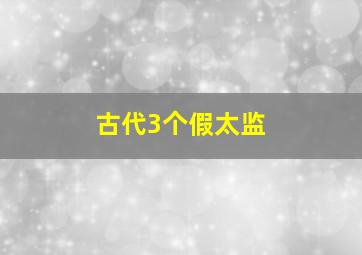 古代3个假太监